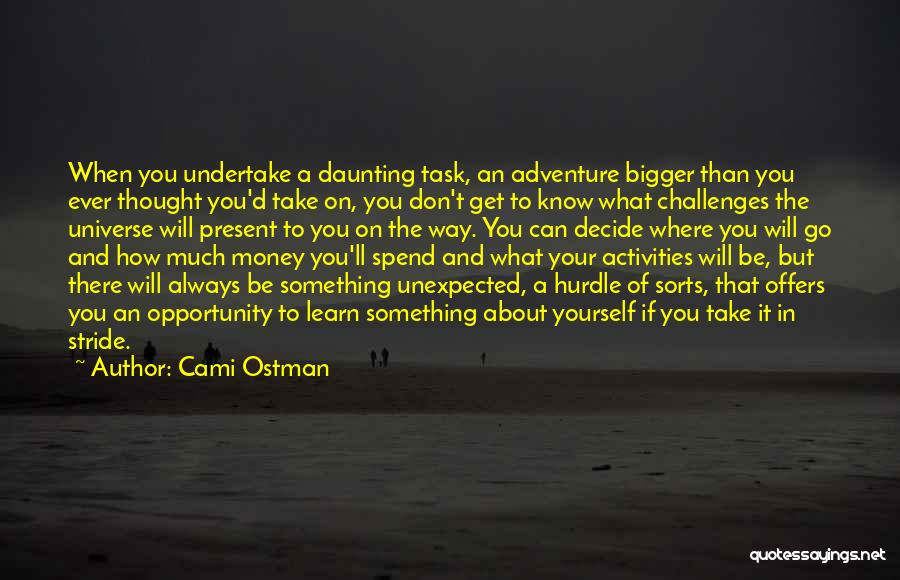 When you undertake a daunting task, an adventure bigger than you ever thought you'd take on, you don't get to know what challenges the universe will present to you on the way. You can decide where you will go and how much money you'll spend and what your activities will be, but there will always be something unexpected, a hurdle of sorts, that offers you an opportunity to learn something about yourself if you take it in stride.

~ Author: Cami Ostman

quotessayings.net